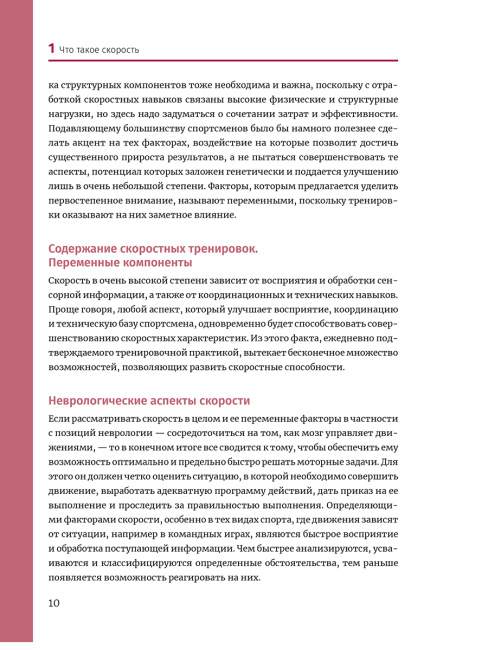 1 Что такое скорость

ка структурных компонентов тоже необходима и важна, поскольку с отработкой скоростных навыков связаны высокие физические и структурные нагрузки, но здесь надо задуматься о сочетании затрат и эффективности. Подавляющему большинству спортсменов было бы намного полезнее сделать акцент на тех факторах, воздействие на которые позволит достичь существенного прироста результатов, а не пытаться совершенствовать те аспекты, потенциал которых заложен генетически и поддается улучшению лишь в очень небольшой степени. Факторы, которым предлагается уделить первостепенное внимание, называют переменными, поскольку тренировки оказывают на них заметное влияние.

Содержание скоростных тренировок.
Переменные компоненты

Скорость в очень высокой степени зависит от восприятия и обработки сенсорной информации, а также от координационных и технических навыков. Проще говоря, любой аспект, который улучшает восприятие, координацию и техническую базу спортсмена, одновременно будет способствовать совершенствованию скоростных характеристик. Из этого факта, ежедневно подтверждаемого тренировочной практикой, вытекает бесконечное множество возможностей, позволяющих развить скоростные способности.

Неврологические аспекты скорости

Если рассматривать скорость в целом и ее переменные факторы в частности с позиций неврологии — сосредоточиться на том, как мозг управляет движениями, — то в конечном итоге все сводится к тому, чтобы обеспечить ему возможность оптимально и предельно быстро решать моторные задачи. Для этого он должен четко оценить ситуацию, в которой необходимо совершить движение, выработать адекватную программу действий, дать приказ на ее выполнение и проследить за правильностью выполнения. Определяющими факторами скорости, особенно в тех видах спорта, где движения зависят от ситуации, например в командных играх, являются быстрое восприятие и обработка поступающей информации. Чем быстрее анализируются, усваиваются и классифицируются определенные обстоятельства, тем раньше появляется возможность реагировать на них.

10